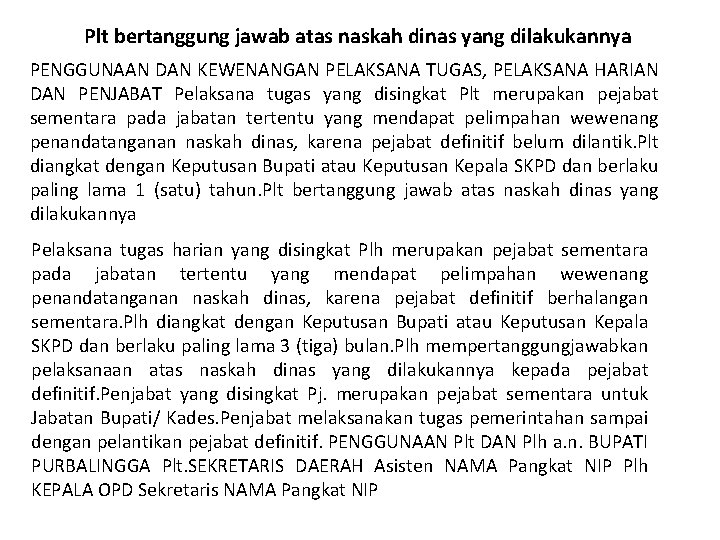 Plt bertanggung jawab atas naskah dinas yang dilakukannya

PENGGUNAAN DAN KEWENANGAN PELAKSANA TUGAS, PELAKSANA HARIAN DAN PENJABAT Pelaksana tugas yang disingkat Plt merupakan pejabat sementara pada jabatan tertentu yang mendapat pelimpahan wewenang penandatanganan naskah dinas, karena pejabat definitif belum dilantik.Plt diangkat dengan Keputusan Bupati atau Keputusan Kepala SKPD dan berlaku paling lama 1 (satu) tahun.Plt bertanggung jawab atas naskah dinas yang dilakukannya

Pelaksana tugas harian yang disingkat Plh merupakan pejabat sementara pada jabatan tertentu yang mendapat pelimpahan wewenang penandatanganan naskah dinas, karena pejabat definitif berhalangan sementara.Plh diangkat dengan Keputusan Bupati atau Keputusan Kepala SKPD dan berlaku paling lama 3 (tiga) bulan.Plh mempertanggungjawabkan pelaksanaan atas naskah dinas yang dilakukannya kepada pejabat definitif.Penjabat yang disingkat Pj. merupakan pejabat sementara untuk Jabatan Bupati/ Kades.Penjabat melaksanakan tugas pemerintahan sampai dengan pelantikan pejabat definitif. PENGGUNAAN Plt DAN Plh a.n. BUPATI PURBALINGGA Plt.SEKRETARIS DAERAH Asisten NAMA Pangkat NIP Plh KEPALA OPD Sekretaris NAMA Pangkat NIP